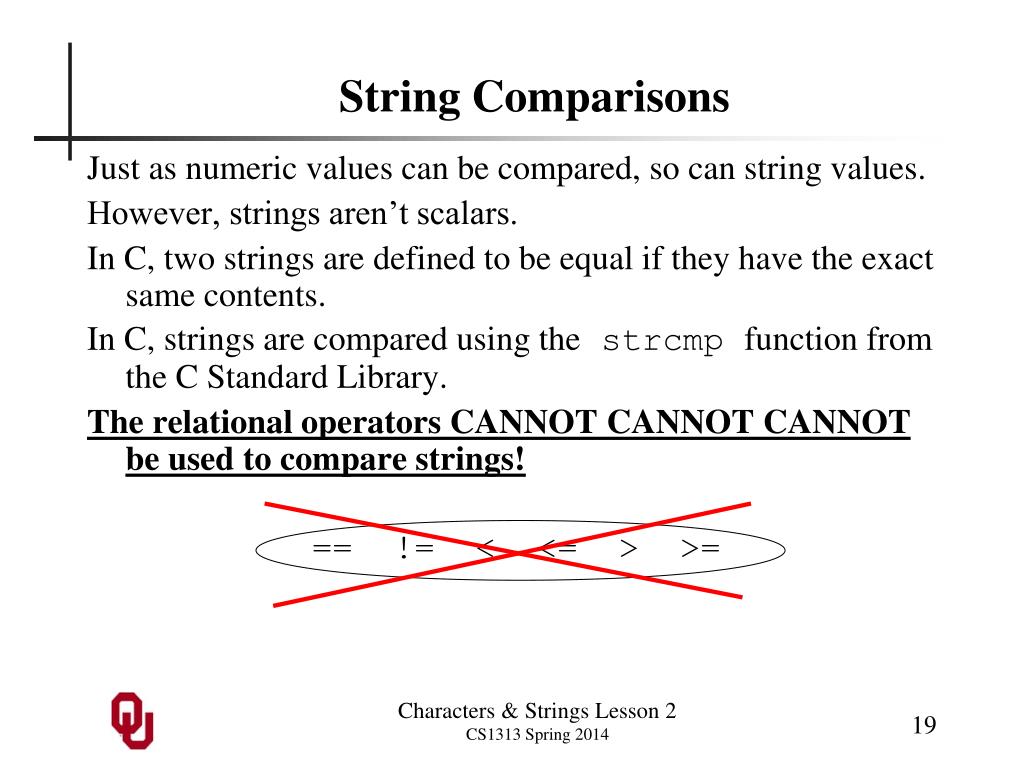 String Comparisons

Just as numeric values can be compared, so can string values.

However, strings aren't scalars.

In C, two strings are defined to be equal if they have the exact same contents.

In C, strings are compared using the strcmp function from the C Standard Library.

The relational operators CANNOT CANNOT CANNOT be used to compare strings!

== != < <= > >=

Characters & Strings Lesson 2
CS1313 Spring 2014

19